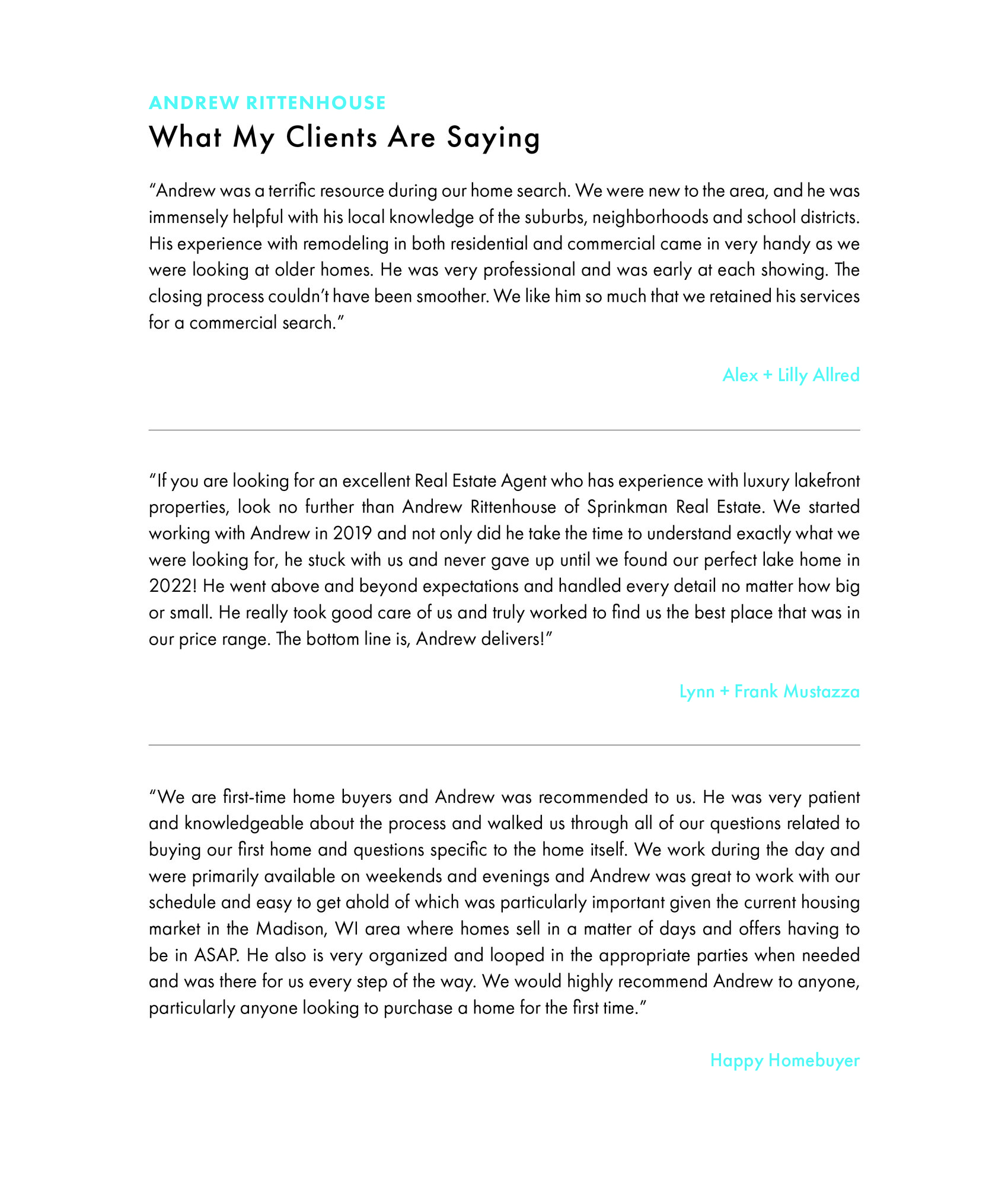 ANDREW RITTENHOUSE
What My Clients Are Saying

"Andrew was a terrific resource during our home search. We were new to the area, and he was immensely helpful with his local knowledge of the suburbs, neighborhoods and school districts. His experience with remodeling in both residential and commercial came in very handy as we were looking at older homes. He was very professional and was early at each showing. The closing process couldn't have been smoother. We like him so much that we retained his services for a commercial search."

Alex + Lilly Allred

"If you are looking for an excellent Real Estate Agent who has experience with luxury lakefront properties, look no further than Andrew Rittenhouse of Sprinkman Real Estate. We started working with Andrew in 2019 and not only did he take the time to understand exactly what we were looking for, he stuck with us and never gave up until we found our perfect lake home in 2022! He went above and beyond expectations and handled every detail no matter how big or small. He really took good care of us and truly worked to find us the best place that was in our price range. The bottom line is, Andrew delivers!"

Lynn + Frank Mustazza

"We are first-time home buyers and Andrew was recommended to us. He was very patient and knowledgeable about the process and walked us through all of our questions related to buying our first home and questions specific to the home itself. We work during the day and were primarily available on weekends and evenings and Andrew was great to work with our schedule and easy to get ahold of which was particularly important given the current housing market in the Madison, WI area where homes sell in a matter of days and offers having to be in ASAP. He also is very organized and looped in the appropriate parties when needed and was there for us every step of the way. We would highly recommend Andrew to anyone, particularly anyone looking to purchase a home for the first time."

Happy Homebuyer